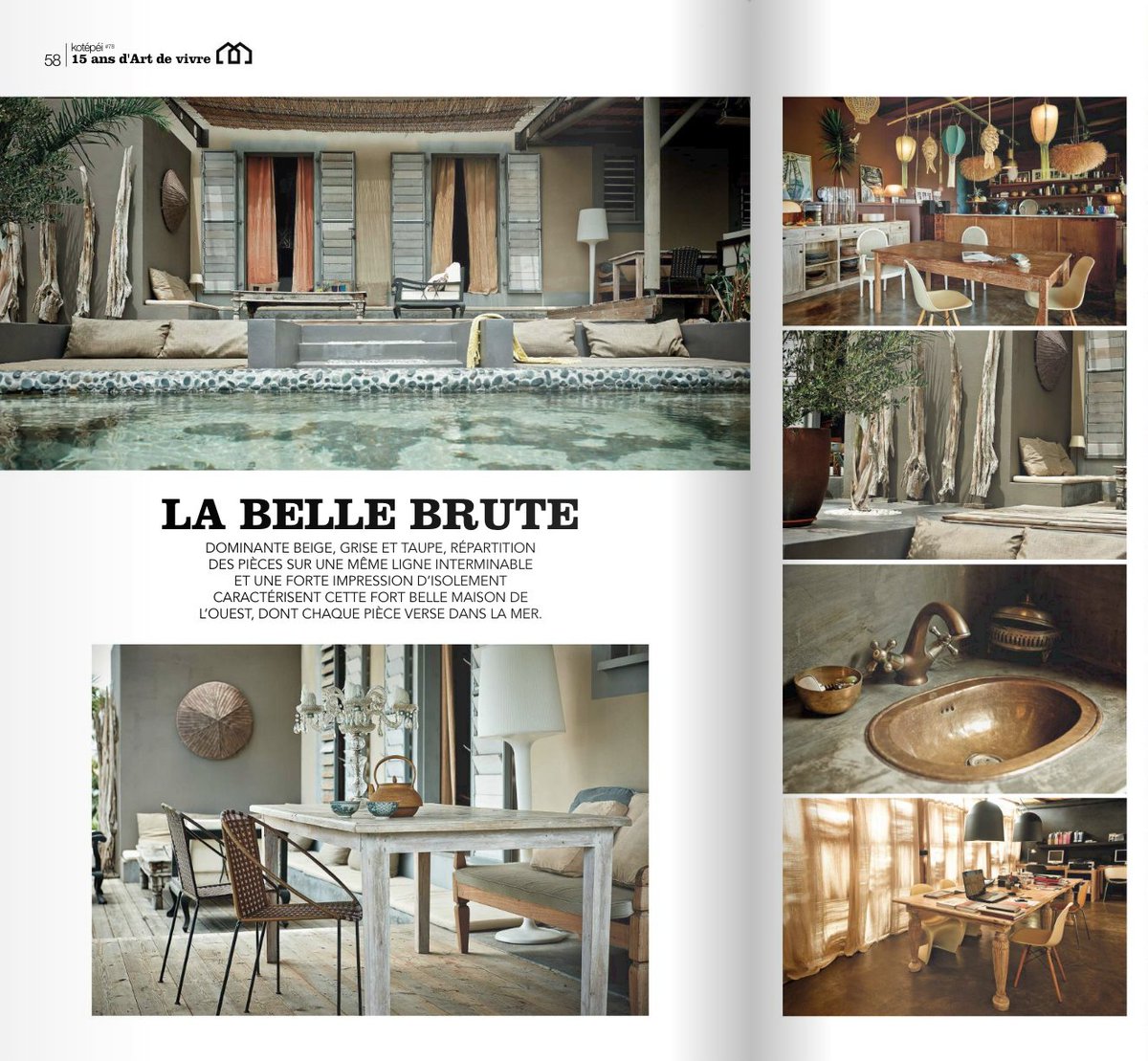 58 kotépéi #78
15 ans d'Art de vivre

LA BELLE BRUTE

DOMINANTE BEIGE, GRISE ET TAUPE, RÉPARTITION DES PIÈCES SUR UNE MÊME LIGNE INTERMINABLE ET UNE FORTE IMPRESSION D'ISOLEMENT CARACTÉRISENT CETTE FORT BELLE MAISON DE L'OUEST, DONT CHAQUE PIÈCE VERSE DANS LA MER.